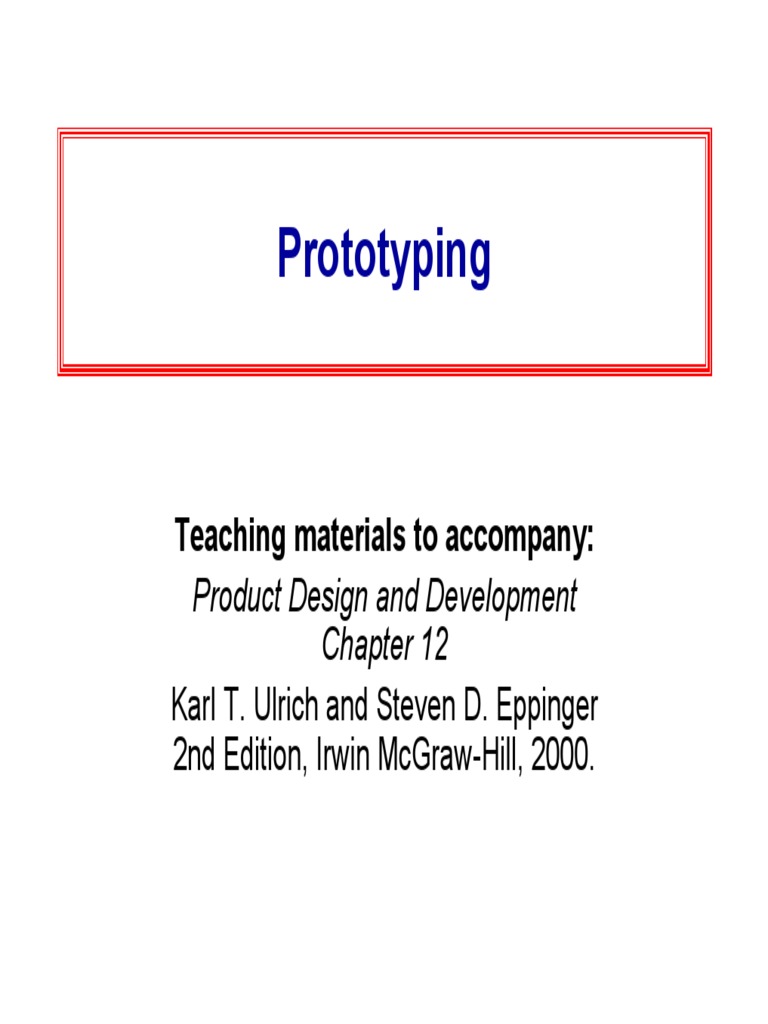 Prototyping

Teaching materials to accompany:
Product Design and Development
Chapter 12
Karl T. Ulrich and Steven D. Eppinger
2nd Edition, Irwin McGraw-Hill, 2000.